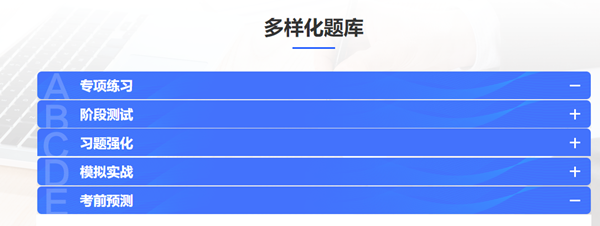 多样化题库

A 专项练习 −
B 阶段测试 +
C 习题强化 +
D 模拟实战 +
E 考前预测 −